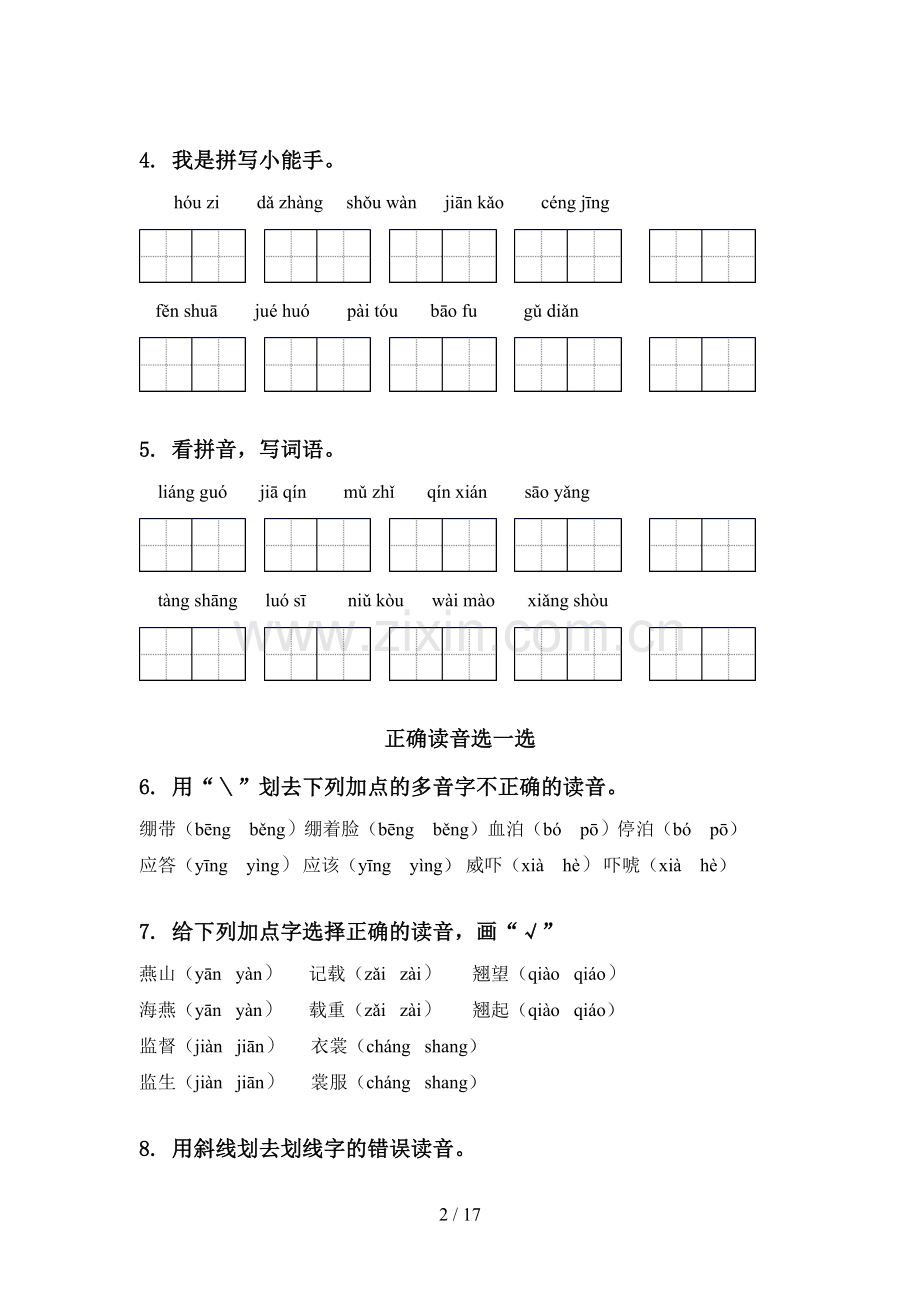 4. 我是拼写小能手。

hóu zi　dǎ zhàng　shǒu wàn　jiān kǎo　céng jīng

fěn shuā　jué huó　pài tóu　bāo fu　gǔ diǎn

5. 看拼音，写词语。

liáng guó　jiā qín　mǔ zhǐ　qín xián　sāo yǎng

tàng shāng　luó sī　niǔ kòu　wài mào　xiǎng shòu

www.zixin.com.cn

正确读音选一选

6. 用“＼”划去下列加点的多音字不正确的读音。

绷带（bēng　běng）绷着脸（bēng　běng）血泊（bó　pō）停泊（bó　pō）

应答（yīng　yìng）应该（yīng　yìng）威吓（xià　hè）吓唬（xià　hè）

7. 给下列加点字选择正确的读音，画“√”

燕山（yān　yàn）　记载（zǎi　zài）　翘望（qiào　qiáo）

海燕（yān　yàn）　载重（zǎi　zài）　翘起（qiào　qiáo）

监督（jiàn　jiān）　衣裳（cháng　shang）

监生（jiàn　jiān）　裳服（cháng　shang）

8. 用斜线划去划线字的错误读音。

2 / 17